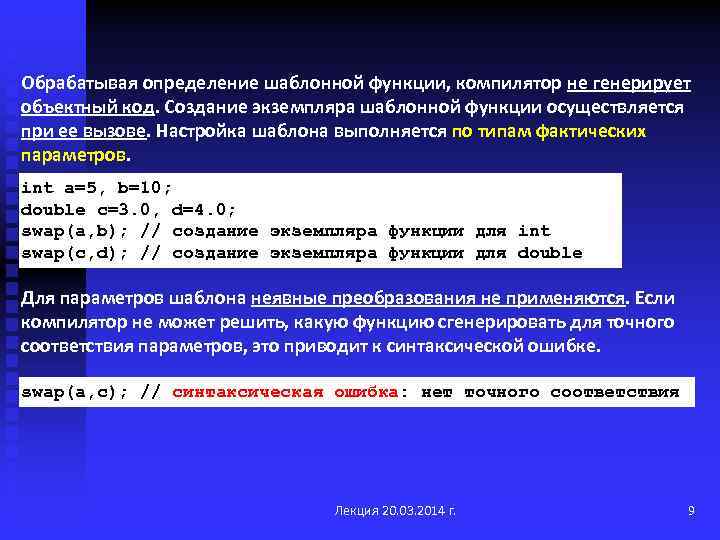 Обрабатывая определение шаблонной функции, компилятор не генерирует объектный код. Создание экземпляра шаблонной функции осуществляется при ее вызове. Настройка шаблона выполняется по типам фактических параметров.

int a=5, b=10;
double c=3.0, d=4.0;
swap(a,b); // создание экземпляра функции для int
swap(c,d); // создание экземпляра функции для double

Для параметров шаблона неявные преобразования не применяются. Если компилятор не может решить, какую функцию сгенерировать для точного соответствия параметров, это приводит к синтаксической ошибке.

swap(a,c); // синтаксическая ошибка: нет точного соответствия

Лекция 20.03.2014 г.

9